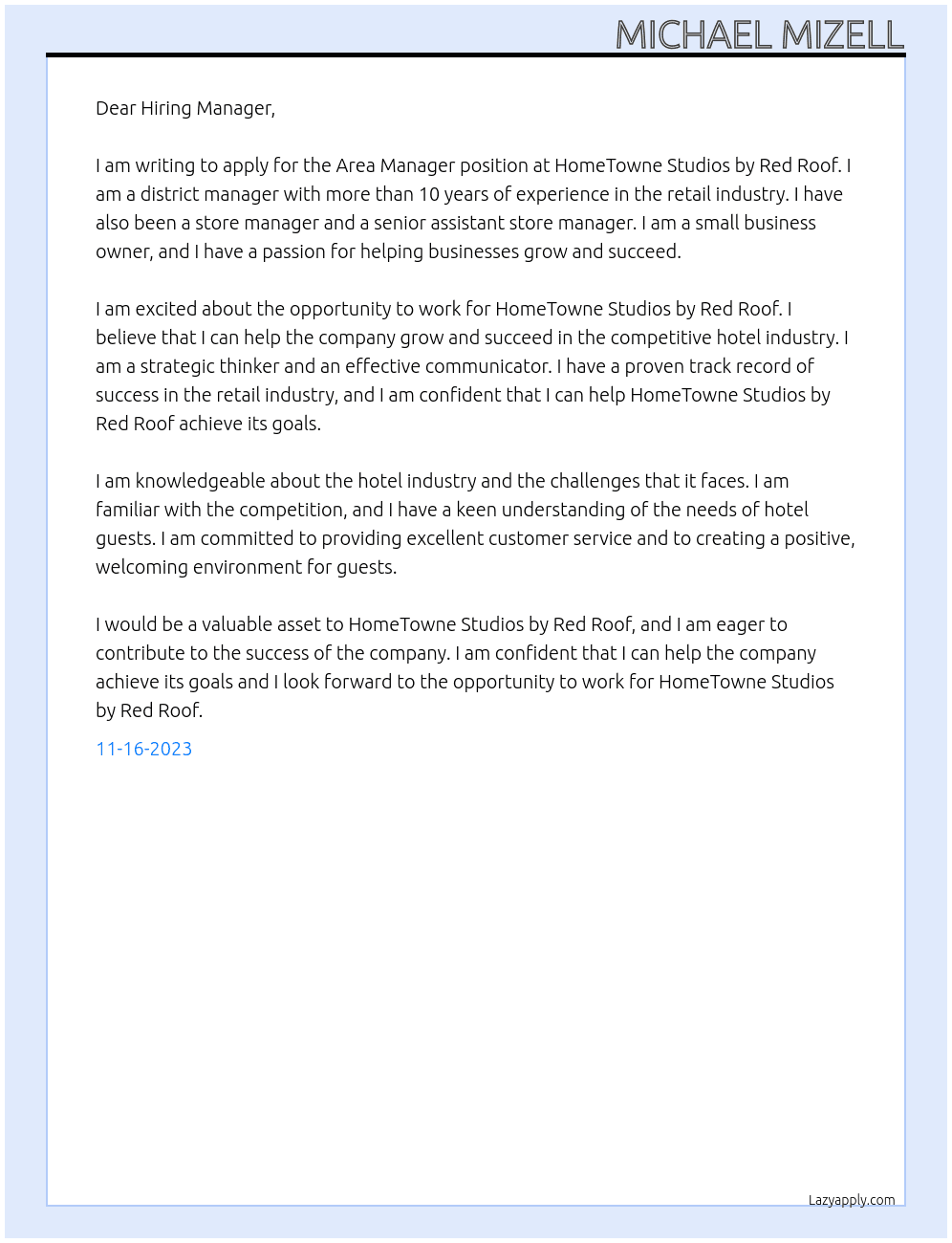 MICHAEL MIZELL

Dear Hiring Manager,

I am writing to apply for the Area Manager position at HomeTowne Studios by Red Roof. I am a district manager with more than 10 years of experience in the retail industry. I have also been a store manager and a senior assistant store manager. I am a small business owner, and I have a passion for helping businesses grow and succeed.

I am excited about the opportunity to work for HomeTowne Studios by Red Roof. I believe that I can help the company grow and succeed in the competitive hotel industry. I am a strategic thinker and an effective communicator. I have a proven track record of success in the retail industry, and I am confident that I can help HomeTowne Studios by Red Roof achieve its goals.

I am knowledgeable about the hotel industry and the challenges that it faces. I am familiar with the competition, and I have a keen understanding of the needs of hotel guests. I am committed to providing excellent customer service and to creating a positive, welcoming environment for guests.

I would be a valuable asset to HomeTowne Studios by Red Roof, and I am eager to contribute to the success of the company. I am confident that I can help the company achieve its goals and I look forward to the opportunity to work for HomeTowne Studios by Red Roof.

11-16-2023

Lazyapply.com